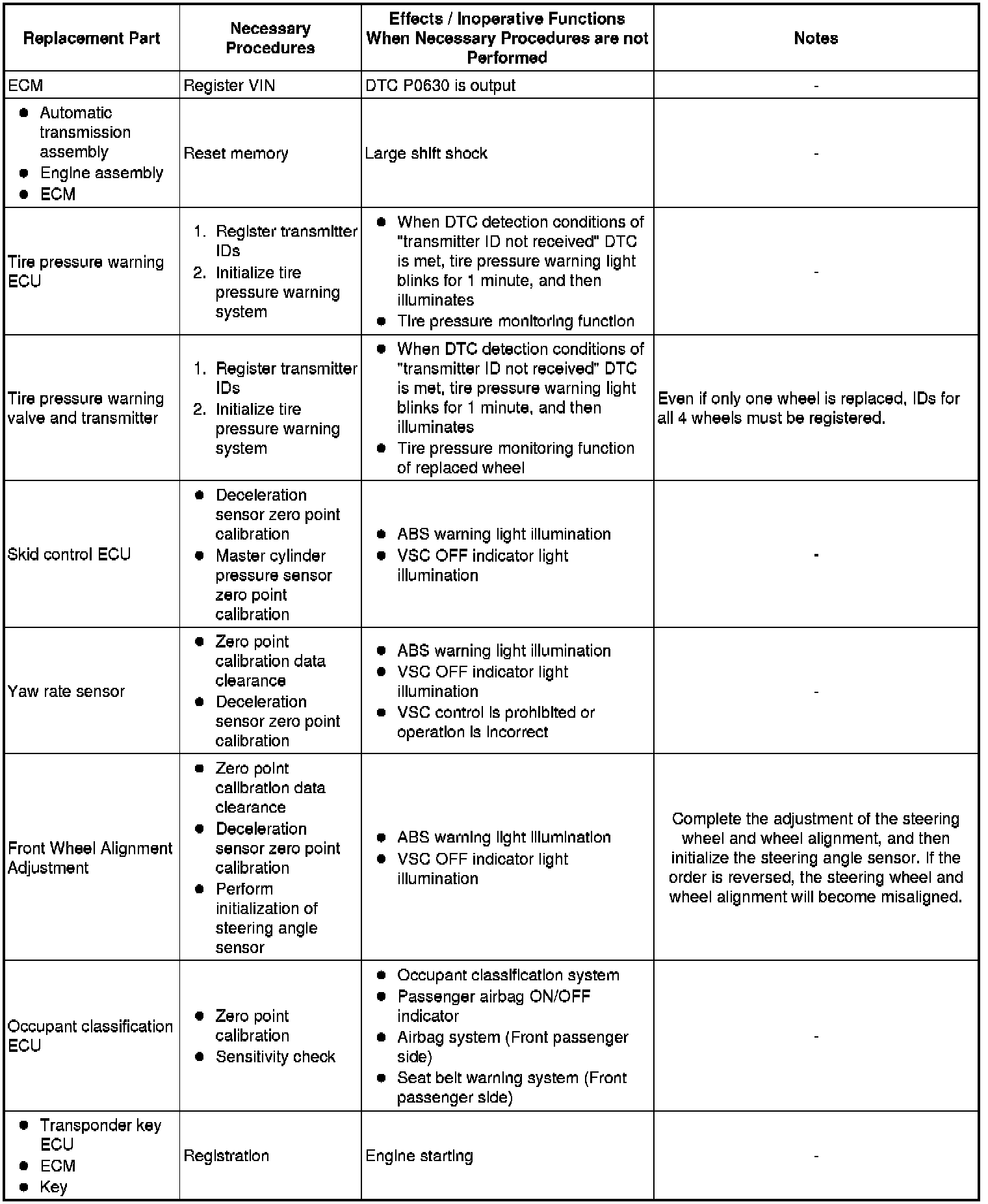 | Replacement Part | Necessary Procedures | Effects / Inoperative Functions When Necessary Procedures are not Performed | Notes |
|---|---|---|---|
| ECM | Register VIN | DTC P0630 is output | - |
| ● Automatic transmission assembly ● Engine assembly ● ECM | Reset memory | Large shift shock | - |
| Tire pressure warning ECU | 1. Register transmitter IDs 2. Initialize tire pressure warning system | ● When DTC detection conditions of "transmitter ID not received" DTC is met, tire pressure warning light blinks for 1 minute, and then illuminates ● Tire pressure monitoring function | - |
| Tire pressure warning valve and transmitter | 1. Register transmitter IDs 2. Initialize tire pressure warning system | ● When DTC detection conditions of "transmitter ID not received" DTC is met, tire pressure warning light blinks for 1 minute, and then illuminates ● Tire pressure monitoring function of replaced wheel | Even if only one wheel is replaced, IDs for all 4 wheels must be registered. |
| Skid control ECU | ● Deceleration sensor zero point calibration ● Master cylinder pressure sensor zero point calibration | ● ABS warning light illumination ● VSC OFF indicator light illumination | - |
| Yaw rate sensor | ● Zero point calibration data clearance ● Deceleration sensor zero point calibration | ● ABS warning light illumination ● VSC OFF indicator light illumination ● VSC control is prohibited or operation is incorrect | - |
| Front Wheel Alignment Adjustment | ● Zero point calibration data clearance ● Deceleration sensor zero point calibration ● Perform initialization of steering angle sensor | ● ABS warning light illumination ● VSC OFF indicator light illumination | Complete the adjustment of the steering wheel and wheel alignment, and then initialize the steering angle sensor. If the order is reversed, the steering wheel and wheel alignment will become misaligned. |
| Occupant classification ECU | ● Zero point calibration ● Sensitivity check | ● Occupant classification system ● Passenger airbag ON/OFF indicator ● Airbag system (Front passenger side) ● Seat belt warning system (Front passenger side) | - |
| ● Transponder key ECU ● ECM ● Key | Registration | Engine starting | - |